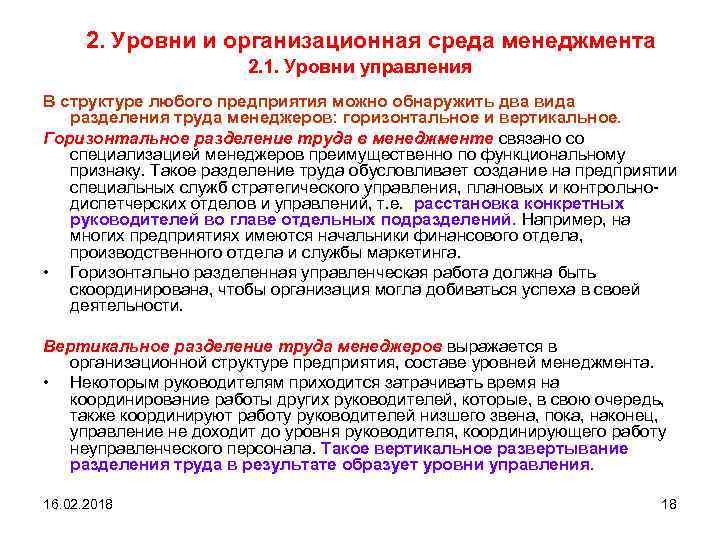 2. Уровни и организационная среда менеджмента

2.1. Уровни управления

В структуре любого предприятия можно обнаружить два вида разделения труда менеджеров: горизонтальное и вертикальное.

Горизонтальное разделение труда в менеджменте связано со специализацией менеджеров преимущественно по функциональному признаку. Такое разделение труда обусловливает создание на предприятии специальных служб стратегического управления, плановых и контрольно-диспетчерских отделов и управлений, т.е. расстановка конкретных руководителей во главе отдельных подразделений. Например, на многих предприятиях имеются начальники финансового отдела, производственного отдела и службы маркетинга.

• Горизонтально разделенная управленческая работа должна быть скоординирована, чтобы организация могла добиваться успеха в своей деятельности.

Вертикальное разделение труда менеджеров выражается в организационной структуре предприятия, составе уровней менеджмента.

• Некоторым руководителям приходится затрачивать время на координирование работы других руководителей, которые, в свою очередь, также координируют работу руководителей низшего звена, пока, наконец, управление не доходит до уровня руководителя, координирующего работу неуправленческого персонала. Такое вертикальное развертывание разделения труда в результате образует уровни управления.

16.02.2018

18